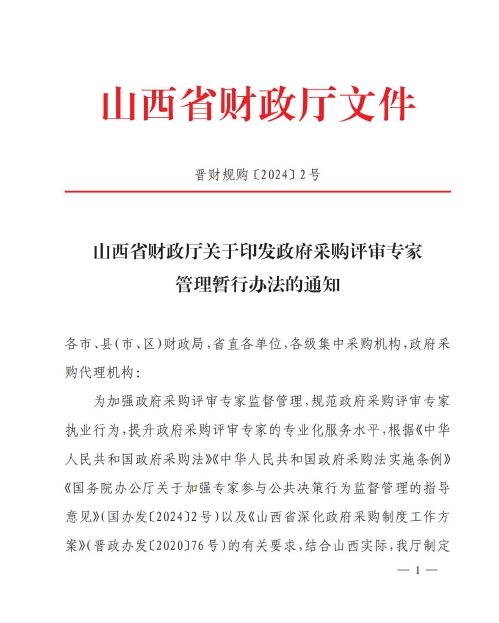 山西省财政厅文件

晋财规购〔2024〕2号

山西省财政厅关于印发政府采购评审专家管理暂行办法的通知

各市、县(市、区)财政局,省直各单位,各级集中采购机构,政府采购代理机构:

为加强政府采购评审专家监督管理,规范政府采购评审专家执业行为,提升政府采购评审专家的专业化服务水平,根据《中华人民共和国政府采购法》《中华人民共和国政府采购法实施条例》《国务院办公厅关于加强专家参与公共决策行为监督管理的指导意见》(国办发〔2024〕2号)以及《山西省深化政府采购制度工作方案》(晋政办发〔2020〕76号)的有关要求,结合山西实际,我厅制定

— 1 —